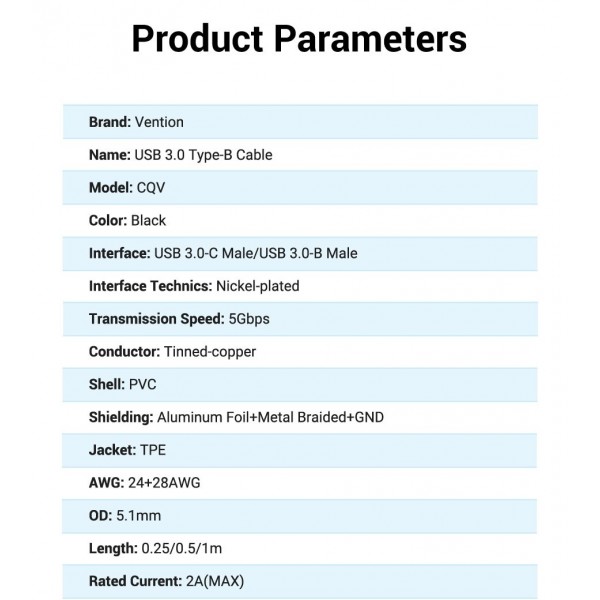 Product Parameters

Brand: Vention

Name: USB 3.0 Type-B Cable

Model: CQV

Color: Black

Interface: USB 3.0-C Male/USB 3.0-B Male

Interface Technics: Nickel-plated

Transmission Speed: 5Gbps

Conductor: Tinned-copper

Shell: PVC

Shielding: Aluminum Foil+Metal Braided+GND

Jacket: TPE

AWG: 24+28AWG

OD: 5.1mm

Length: 0.25/0.5/1m

Rated Current: 2A(MAX)